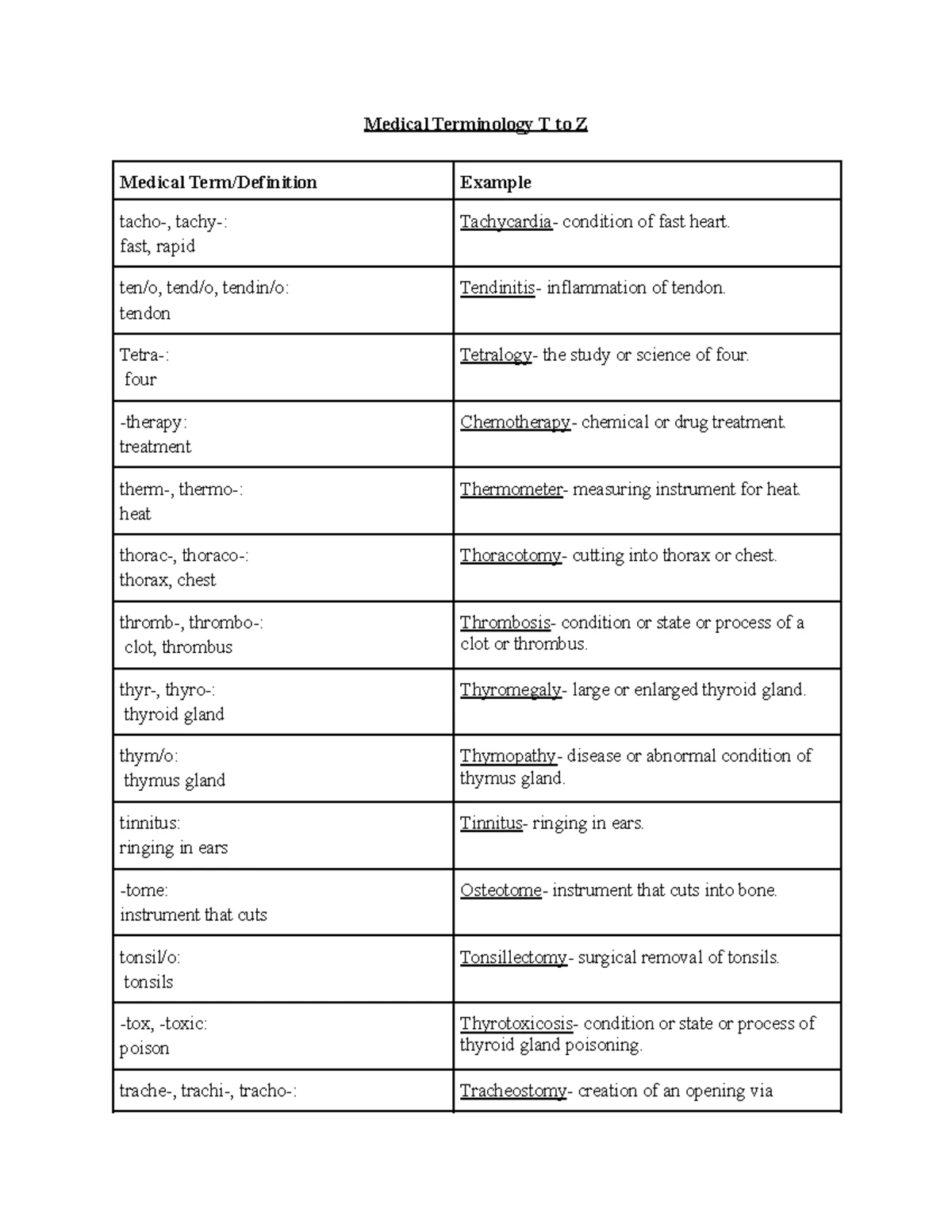 Medical Terminology T to Z

| Medical Term/Definition | Example |
|---|---|
| tacho-, tachy-: fast, rapid | Tachycardia- condition of fast heart. |
| ten/o, tend/o, tendin/o: tendon | Tendinitis- inflammation of tendon. |
| Tetra-: four | Tetralogy- the study or science of four. |
| -therapy: treatment | Chemotherapy- chemical or drug treatment. |
| therm-, thermo-: heat | Thermometer- measuring instrument for heat. |
| thorac-, thoraco-: thorax, chest | Thoracotomy- cutting into thorax or chest. |
| thromb-, thrombo-: clot, thrombus | Thrombosis- condition or state or process of a clot or thrombus. |
| thyr-, thyro-: thyroid gland | Thyromegaly- large or enlarged thyroid gland. |
| thym/o: thymus gland | Thymopathy- disease or abnormal condition of thymus gland. |
| tinnitus: ringing in ears | Tinnitus- ringing in ears. |
| -tome: instrument that cuts | Osteotome- instrument that cuts into bone. |
| tonsil/o: tonsils | Tonsillectomy- surgical removal of tonsils. |
| -tox, -toxic: poison | Thyrotoxicosis- condition or state or process of thyroid gland poisoning. |
| trache-, trachi-, tracho-: | Tracheostomy- creation of an opening via |